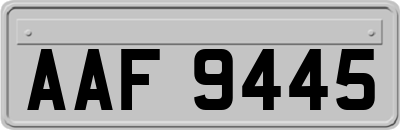 AAF 9445